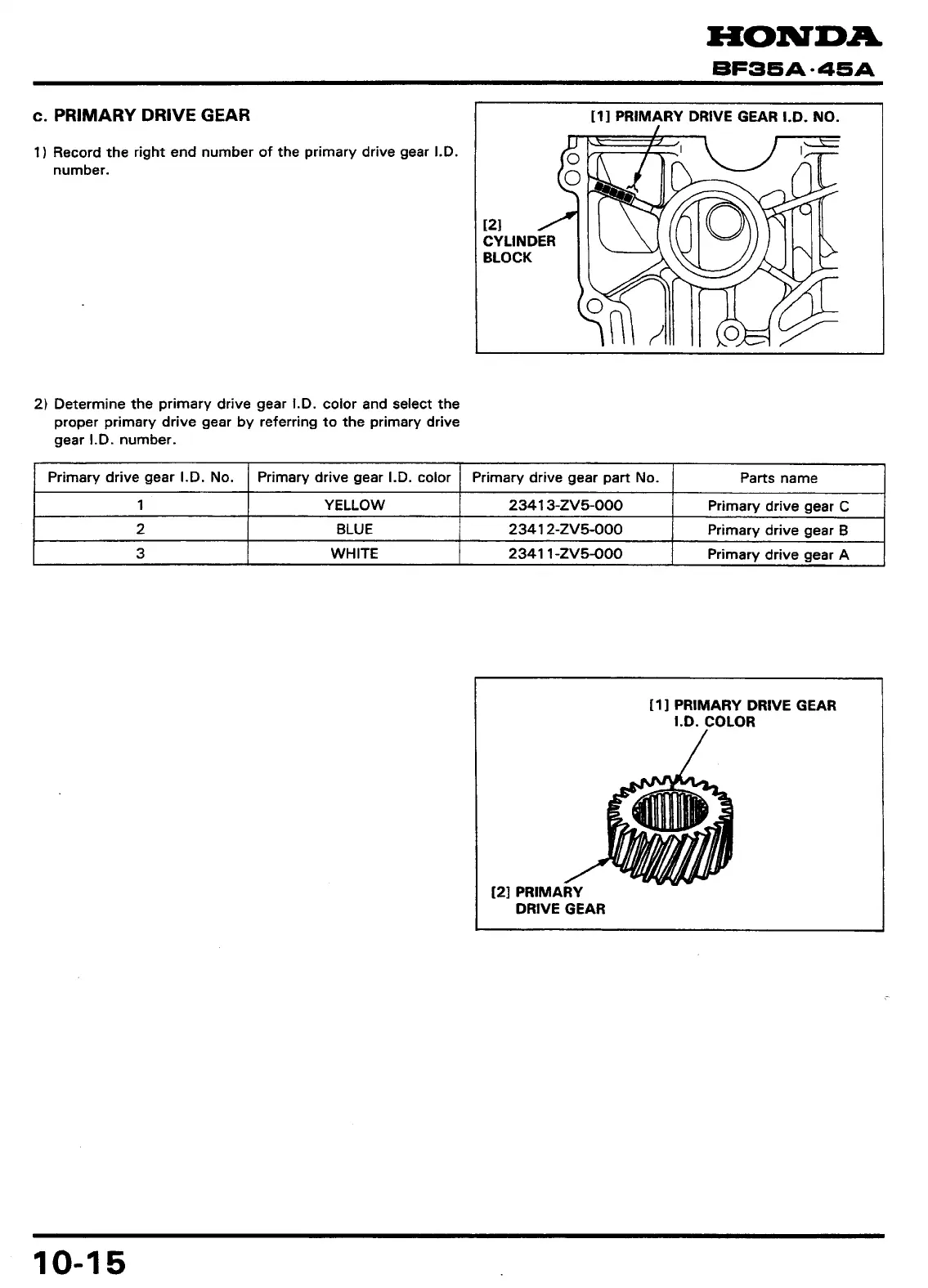 HONDA
BF35A·45A

c. PRIMARY DRIVE GEAR

1) Record the right end number of the primary drive gear I.D. number.

[1] PRIMARY DRIVE GEAR I.D. NO.

[2] CYLINDER BLOCK

2) Determine the primary drive gear I.D. color and select the proper primary drive gear by referring to the primary drive gear I.D. number.

| Primary drive gear I.D. No. | Primary drive gear I.D. color | Primary drive gear part No. | Parts name |
|---|---|---|---|
| 1 | YELLOW | 23413-ZV5-000 | Primary drive gear C |
| 2 | BLUE | 23412-ZV5-000 | Primary drive gear B |
| 3 | WHITE | 23411-ZV5-000 | Primary drive gear A |

[1] PRIMARY DRIVE GEAR I.D. COLOR

[2] PRIMARY DRIVE GEAR

10-15